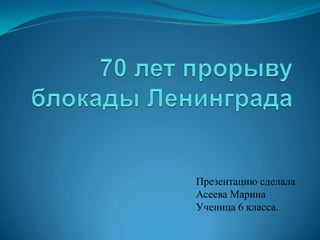 70 лет прорыву блокады Ленинграда

Презентацию сделала
Асеева Марина
Ученица 6 класса.